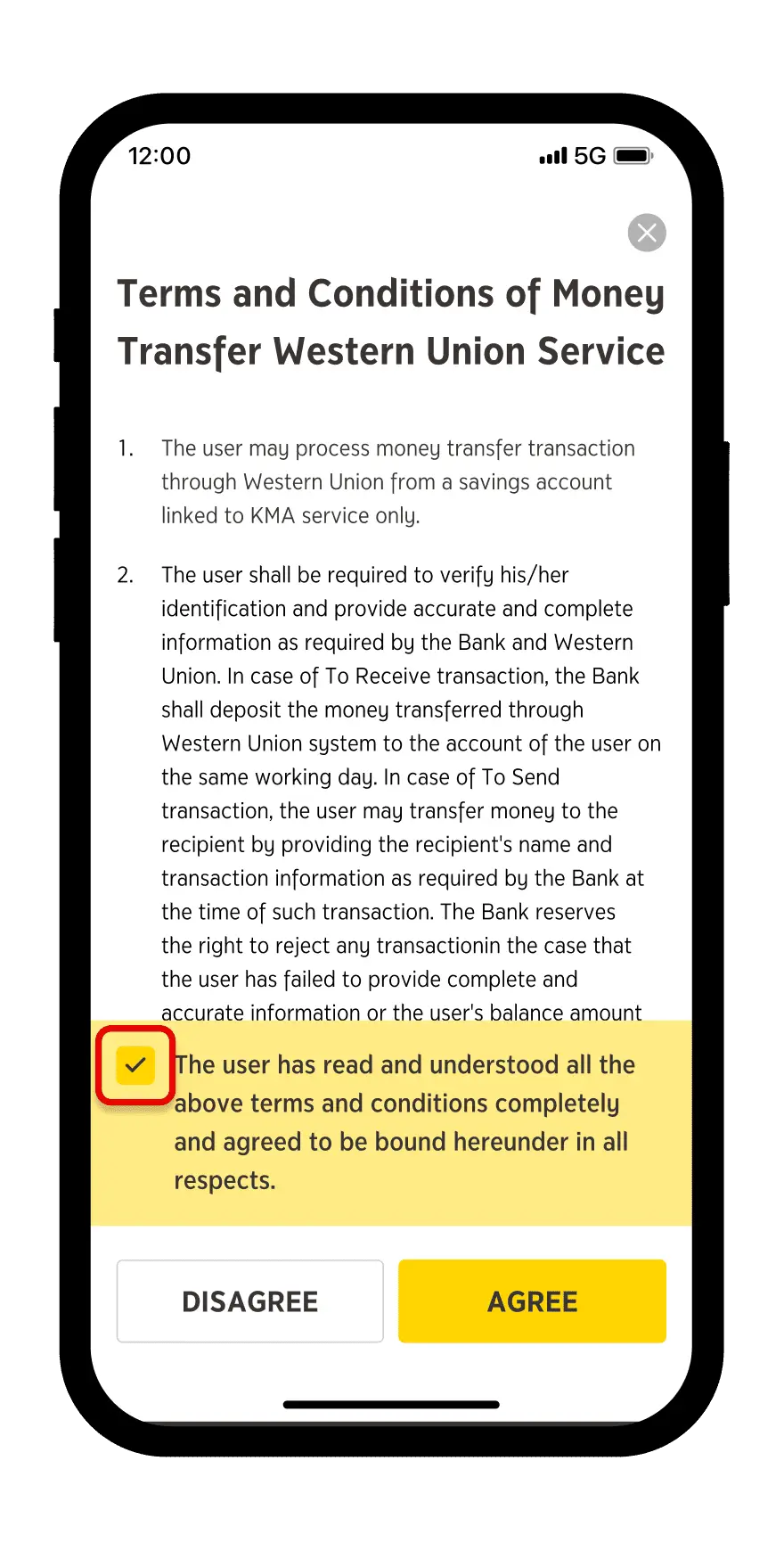 12:00

5G

Terms and Conditions of Money Transfer Western Union Service

1. The user may process money transfer transaction through Western Union from a savings account linked to KMA service only.

2. The user shall be required to verify his/her identification and provide accurate and complete information as required by the Bank and Western Union. In case of To Receive transaction, the Bank shall deposit the money transferred through Western Union system to the account of the user on the same working day. In case of To Send transaction, the user may transfer money to the recipient by providing the recipient's name and transaction information as required by the Bank at the time of such transaction. The Bank reserves the right to reject any transactionin the case that the user has failed to provide complete and accurate information or the user's balance amount

The user has read and understood all the above terms and conditions completely and agreed to be bound hereunder in all respects.

DISAGREE

AGREE